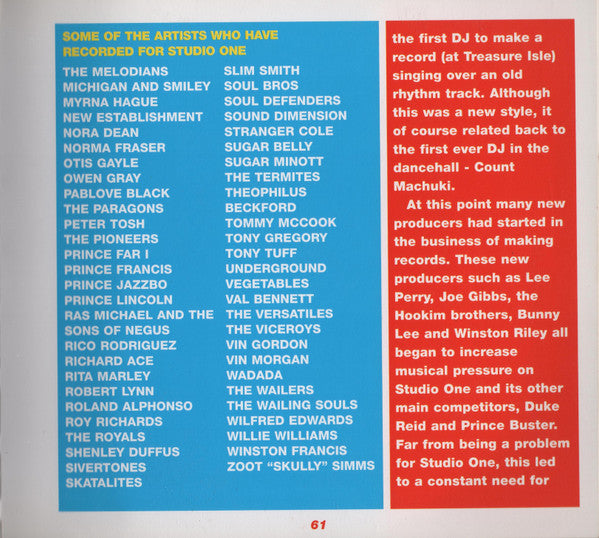 SOME OF THE ARTISTS WHO HAVE RECORDED FOR STUDIO ONE

THE MELODIANS
MICHIGAN AND SMILEY
MYRNA HAGUE
NEW ESTABLISHMENT
NORA DEAN
NORMA FRASER
OTIS GAYLE
OWEN GRAY
PABLOVE BLACK
THE PARAGONS
PETER TOSH
THE PIONEERS
PRINCE FAR I
PRINCE FRANCIS
PRINCE JAZZBO
PRINCE LINCOLN
RAS MICHAEL AND THE SONS OF NEGUS
RICO RODRIGUEZ
RICHARD ACE
RITA MARLEY
ROBERT LYNN
ROLAND ALPHONSO
ROY RICHARDS
THE ROYALS
SHENLEY DUFFUS
SIVERTONES
SKATALITES

SLIM SMITH
SOUL BROS
SOUL DEFENDERS
SOUND DIMENSION
STRANGER COLE
SUGAR BELLY
SUGAR MINOTT
THE TERMITES
THEOPHILUS BECKFORD
TOMMY MCCOOK
TONY GREGORY
TONY TUFF
UNDERGROUND VEGETABLES
VAL BENNETT
THE VERSATILES
THE VICEROYS
VIN GORDON
VIN MORGAN
WADADA
THE WAILERS
THE WAILING SOULS
WILFRED EDWARDS
WILLIE WILLIAMS
WINSTON FRANCIS
ZOOT "SKULLY" SIMMS

the first DJ to make a record (at Treasure Isle) singing over an old rhythm track. Although this was a new style, it of course related back to the first ever DJ in the dancehall - Count Machuki.

At this point many new producers had started in the business of making records. These new producers such as Lee Perry, Joe Gibbs, the Hookim brothers, Bunny Lee and Winston Riley all began to increase musical pressure on Studio One and its other main competitors, Duke Reid and Prince Buster. Far from being a problem for Studio One, this led to a constant need for

61